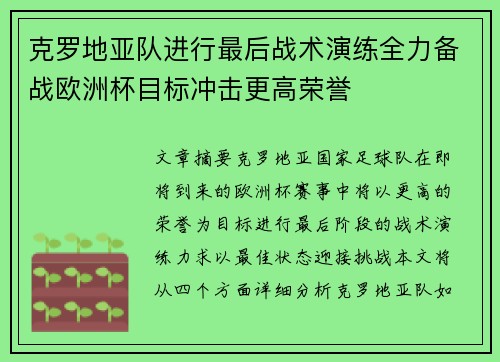 克罗地亚队进行最后战术演练全力备战欧洲杯目标冲击更高荣誉

文章摘要克罗地亚国家足球队在即将到来的欧洲杯赛事中将以更高的荣誉为目标进行最后阶段的战术演练力求以最佳状态迎接挑战本文将从四个方面详细分析克罗地亚队如